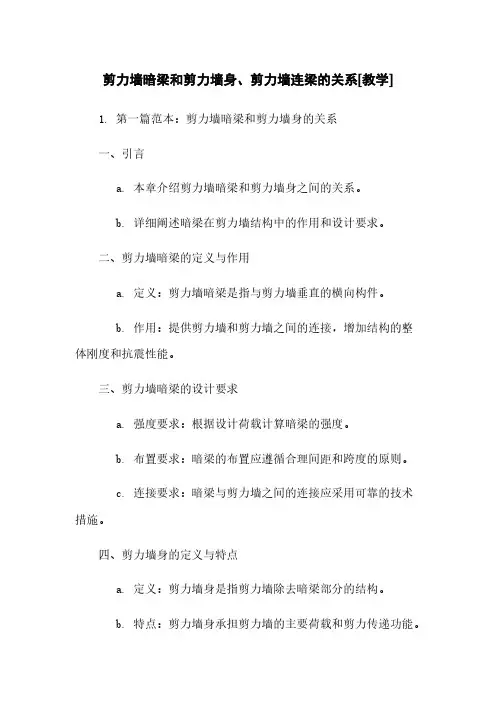 剪力墙暗梁和剪力墙身、剪力墙连梁的关系[教学]

1. 第一篇范本：剪力墙暗梁和剪力墙身的关系

一、引言

a. 本章介绍剪力墙暗梁和剪力墙身之间的关系。

b. 详细阐述暗梁在剪力墙结构中的作用和设计要求。

二、剪力墙暗梁的定义与作用

a. 定义：剪力墙暗梁是指与剪力墙垂直的横向构件。

b. 作用：提供剪力墙和剪力墙之间的连接，增加结构的整体刚度和抗震性能。

三、剪力墙暗梁的设计要求

a. 强度要求：根据设计荷载计算暗梁的强度。

b. 布置要求：暗梁的布置应遵循合理间距和跨度的原则。

c. 连接要求：暗梁与剪力墙之间的连接应采用可靠的技术措施。

四、剪力墙身的定义与特点

a. 定义：剪力墙身是指剪力墙除去暗梁部分的结构。

b. 特点：剪力墙身承担剪力墙的主要荷载和剪力传递功能。